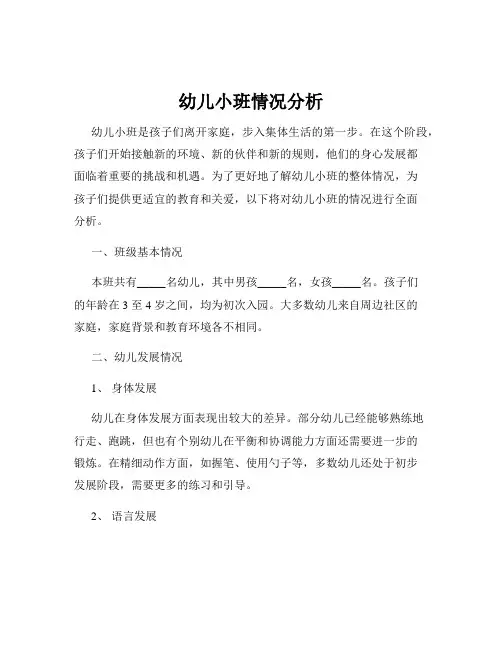 幼儿小班情况分析

幼儿小班是孩子们离开家庭，步入集体生活的第一步。在这个阶段，孩子们开始接触新的环境、新的伙伴和新的规则，他们的身心发展都面临着重要的挑战和机遇。为了更好地了解幼儿小班的整体情况，为孩子们提供更适宜的教育和关爱，以下将对幼儿小班的情况进行全面分析。

一、班级基本情况

本班共有_____名幼儿，其中男孩_____名，女孩_____名。孩子们的年龄在 3 至 4 岁之间，均为初次入园。大多数幼儿来自周边社区的家庭，家庭背景和教育环境各不相同。

二、幼儿发展情况

1、 身体发展

幼儿在身体发展方面表现出较大的差异。部分幼儿已经能够熟练地行走、跑跳，但也有个别幼儿在平衡和协调能力方面还需要进一步的锻炼。在精细动作方面，如握笔、使用勺子等，多数幼儿还处于初步发展阶段，需要更多的练习和引导。

2、 语言发展